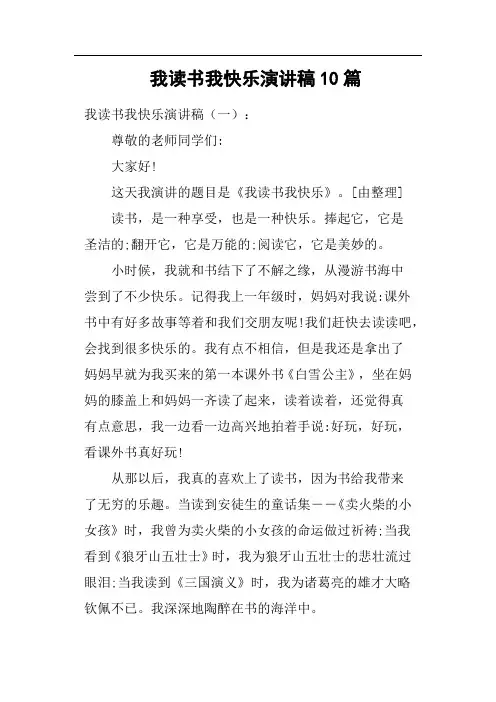 我读书我快乐演讲稿10篇

我读书我快乐演讲稿（一）：

尊敬的老师同学们:

大家好!

这天我演讲的题目是《我读书我快乐》。[由整理]

读书，是一种享受，也是一种快乐。捧起它，它是圣洁的;翻开它，它是万能的;阅读它，它是美妙的。

小时候，我就和书结下了不解之缘，从漫游书海中尝到了不少快乐。记得我上一年级时，妈妈对我说:课外书中有好多故事等着和我们交朋友呢!我们赶快去读读吧，会找到很多快乐的。我有点不相信，但是我还是拿出了妈妈早就为我买来的第一本课外书《白雪公主》，坐在妈妈的膝盖上和妈妈一齐读了起来，读着读着，还觉得真有点意思，我一边看一边高兴地拍着手说:好玩，好玩，看课外书真好玩!

从那以后，我真的喜欢上了读书，因为书给我带来了无穷的乐趣。当读到安徒生的童话集——《卖火柴的小女孩》时，我曾为卖火柴的小女孩的命运做过祈祷;当我看到《狼牙山五壮士》时，我为狼牙山五壮士的悲壮流过眼泪;当我读到《三国演义》时，我为诸葛亮的雄才大略钦佩不已。我深深地陶醉在书的海洋中。